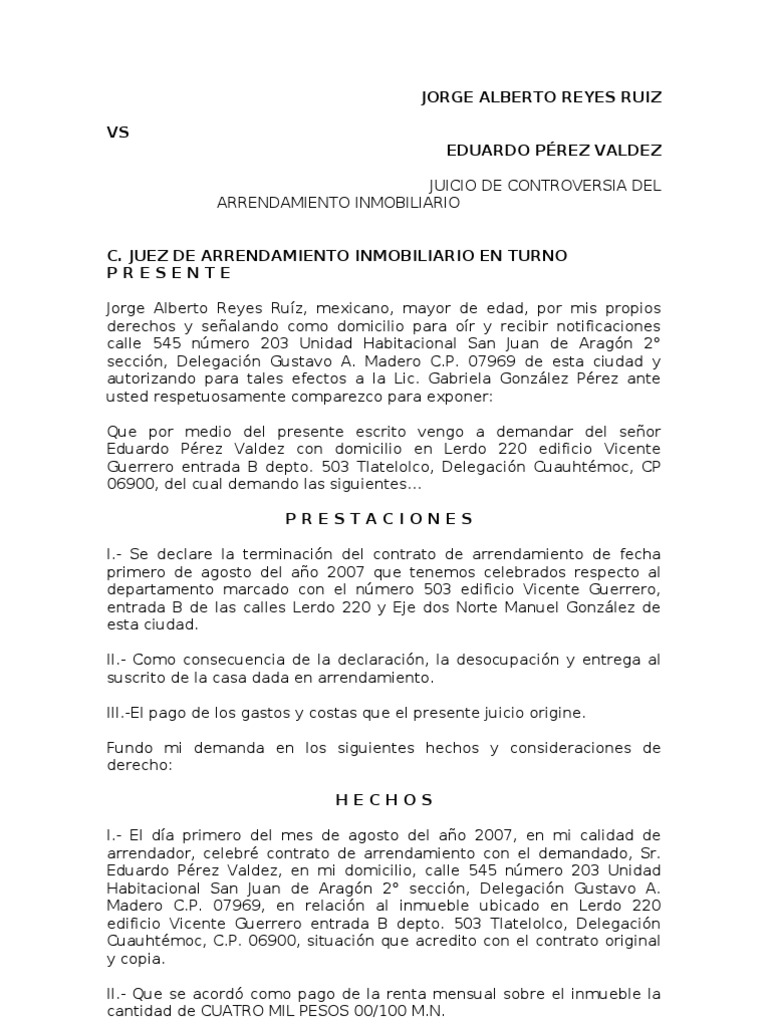 JORGE ALBERTO REYES RUIZ

VS

EDUARDO PÉREZ VALDEZ

JUICIO DE CONTROVERSIA DEL ARRENDAMIENTO INMOBILIARIO

C. JUEZ DE ARRENDAMIENTO INMOBILIARIO EN TURNO
P R E S E N T E

Jorge Alberto Reyes Ruíz, mexicano, mayor de edad, por mis propios derechos y señalando como domicilio para oír y recibir notificaciones calle 545 número 203 Unidad Habitacional San Juan de Aragón 2° sección, Delegación Gustavo A. Madero C.P. 07969 de esta ciudad y autorizando para tales efectos a la Lic. Gabriela González Pérez ante usted respetuosamente comparezco para exponer:

Que por medio del presente escrito vengo a demandar del señor Eduardo Pérez Valdez con domicilio en Lerdo 220 edificio Vicente Guerrero entrada B depto. 503 Tlatelolco, Delegación Cuauhtémoc, CP 06900, del cual demando las siguientes...

P R E S T A C I O N E S

I.- Se declare la terminación del contrato de arrendamiento de fecha primero de agosto del año 2007 que tenemos celebrados respecto al departamento marcado con el número 503 edificio Vicente Guerrero, entrada B de las calles Lerdo 220 y Eje dos Norte Manuel González de esta ciudad.

II.- Como consecuencia de la declaración, la desocupación y entrega al suscrito de la casa dada en arrendamiento.

III.-El pago de los gastos y costas que el presente juicio origine.

Fundo mi demanda en los siguientes hechos y consideraciones de derecho:

H E C H O S

I.- El día primero del mes de agosto del año 2007, en mi calidad de arrendador, celebré contrato de arrendamiento con el demandado, Sr. Eduardo Pérez Valdez, en mi domicilio, calle 545 número 203 Unidad Habitacional San Juan de Aragón 2° sección, Delegación Gustavo A. Madero C.P. 07969, en relación al inmueble ubicado en Lerdo 220 edificio Vicente Guerrero entrada B depto. 503 Tlatelolco, Delegación Cuauhtémoc, C.P. 06900, situación que acredito con el contrato original y copia.

II.- Que se acordó como pago de la renta mensual sobre el inmueble la cantidad de CUATRO MIL PESOS 00/100 M.N.